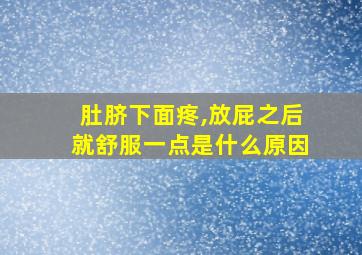 肚脐下面疼,放屁之后就舒服一点是什么原因